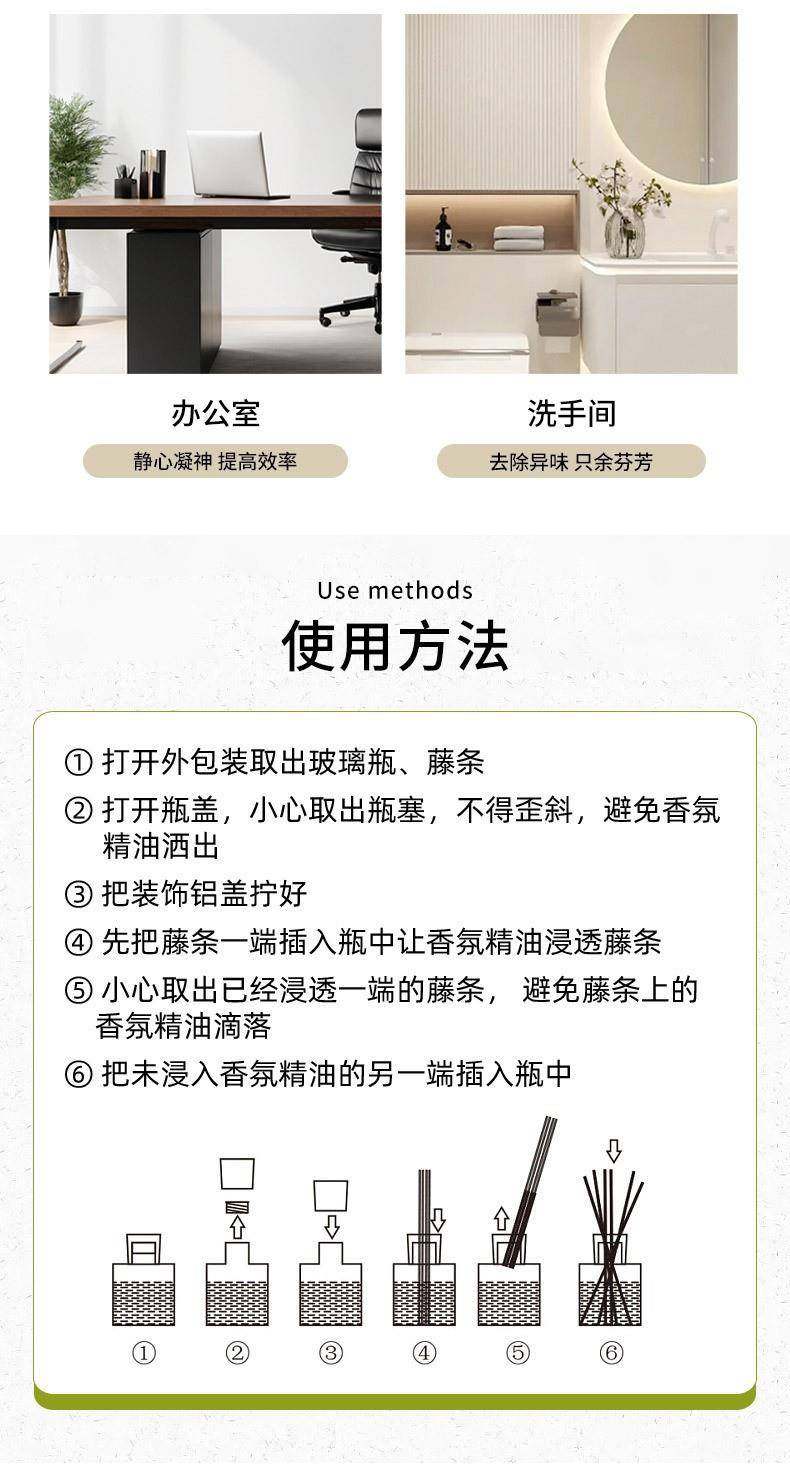 办公室

静心凝神 提高效率

洗手间

去除异味 只余芬芳

Use methods

使用方法

① 打开外包装取出玻璃瓶、藤条

② 打开瓶盖，小心取出瓶塞，不得歪斜，避免香氛精油洒出

③ 把装饰铝盖拧好

④ 先把藤条一端插入瓶中让香氛精油浸透藤条

⑤ 小心取出已经浸透一端的藤条，避免藤条上的香氛精油滴落

⑥ 把未浸入香氛精油的另一端插入瓶中

① ② ③ ④ ⑤ ⑥